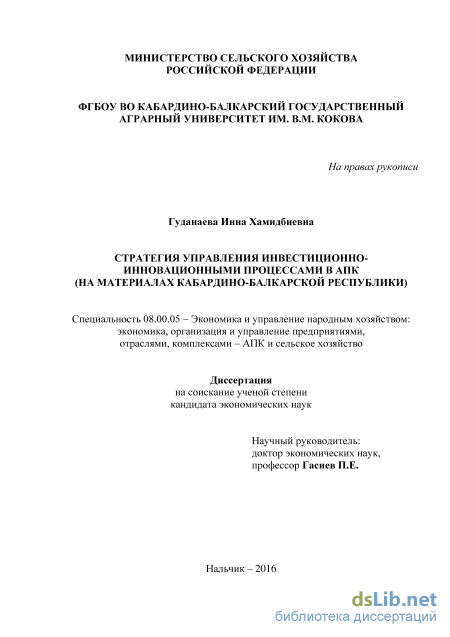 МИНИСТЕРСТВО СЕЛЬСКОГО ХОЗЯЙСТВА
РОССИЙСКОЙ ФЕДЕРАЦИИ

ФГБОУ ВО КАБАРДИНО-БАЛКАРСКИЙ ГОСУДАРСТВЕННЫЙ
АГРАРНЫЙ УНИВЕРСИТЕТ ИМ. В.М. КОКОВА

На правах рукописи

Гуданаева Инна Хамидбиевна

СТРАТЕГИЯ УПРАВЛЕНИЯ ИНВЕСТИЦИОННО-ИННОВАЦИОННЫМИ ПРОЦЕССАМИ В АПК
(НА МАТЕРИАЛАХ КАБАРДИНО-БАЛКАРСКОЙ РЕСПУБЛИКИ)

Специальность 08.00.05 – Экономика и управление народным хозяйством: экономика, организация и управление предприятиями, отраслями, комплексами – АПК и сельское хозяйство

Диссертация
на соискание ученой степени
кандидата экономических наук

Научный руководитель:
доктор экономических наук,
профессор Гасиев П.Е.

Нальчик – 2016

dsLib.net
библиотека диссертаций